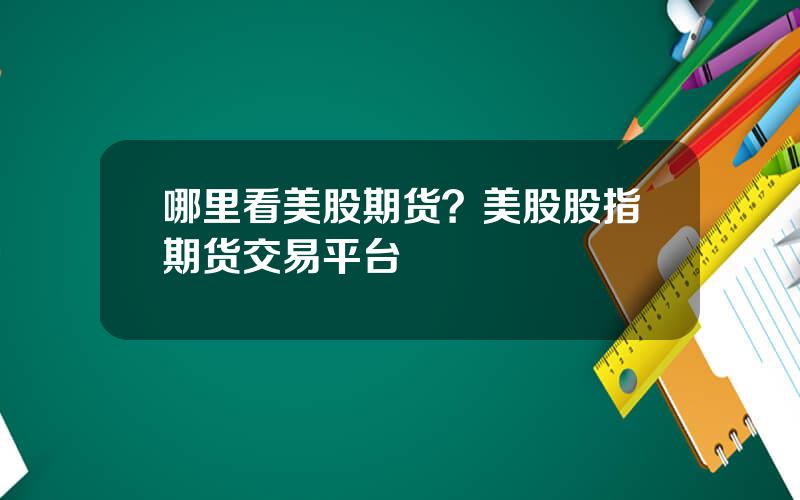 哪里看美股期货？美股股指期货交易平台